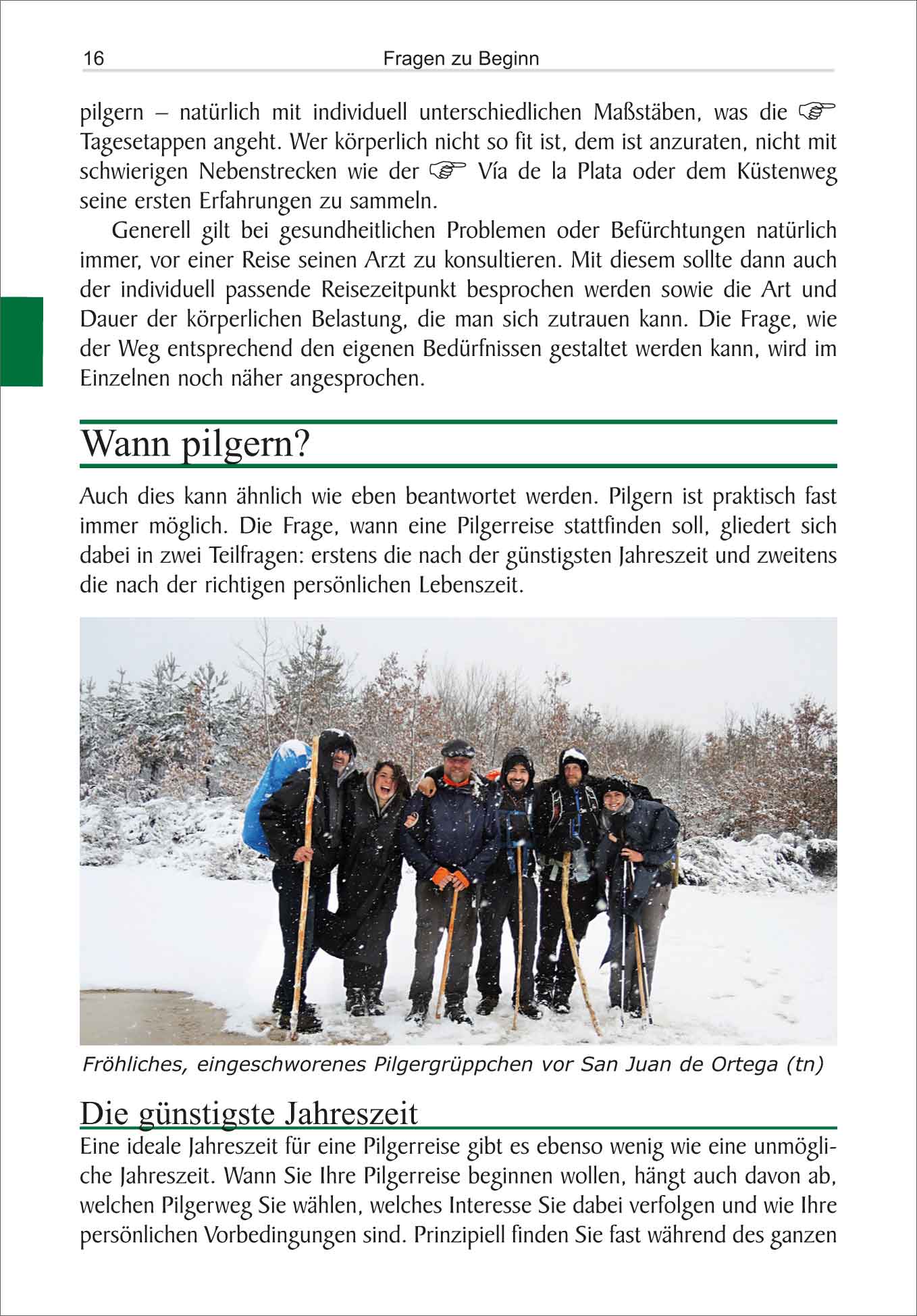 16 Fragen zu Beginn

pilgern – natürlich mit individuell unterschiedlichen Maßstäben, was die ☞ Tagesetappen angeht. Wer körperlich nicht so fit ist, dem ist anzuraten, nicht mit schwierigen Nebenstrecken wie der ☞ Vía de la Plata oder dem Küstenweg seine ersten Erfahrungen zu sammeln.

Generell gilt bei gesundheitlichen Problemen oder Befürchtungen natürlich immer, vor einer Reise seinen Arzt zu konsultieren. Mit diesem sollte dann auch der individuell passende Reisezeitpunkt besprochen werden sowie die Art und Dauer der körperlichen Belastung, die man sich zutrauen kann. Die Frage, wie der Weg entsprechend den eigenen Bedürfnissen gestaltet werden kann, wird im Einzelnen noch näher angesprochen.

Wann pilgern?

Auch dies kann ähnlich wie eben beantwortet werden. Pilgern ist praktisch fast immer möglich. Die Frage, wann eine Pilgerreise stattfinden soll, gliedert sich dabei in zwei Teilfragen: erstens die nach der günstigsten Jahreszeit und zweitens die nach der richtigen persönlichen Lebenszeit.

Fröhliches, eingeschworenes Pilgergrüppchen vor San Juan de Ortega (tn)

Die günstigste Jahreszeit

Eine ideale Jahreszeit für eine Pilgerreise gibt es ebenso wenig wie eine unmögliche Jahreszeit. Wann Sie Ihre Pilgerreise beginnen wollen, hängt auch davon ab, welchen Pilgerweg Sie wählen, welches Interesse Sie dabei verfolgen und wie Ihre persönlichen Vorbedingungen sind. Prinzipiell finden Sie fast während des ganzen